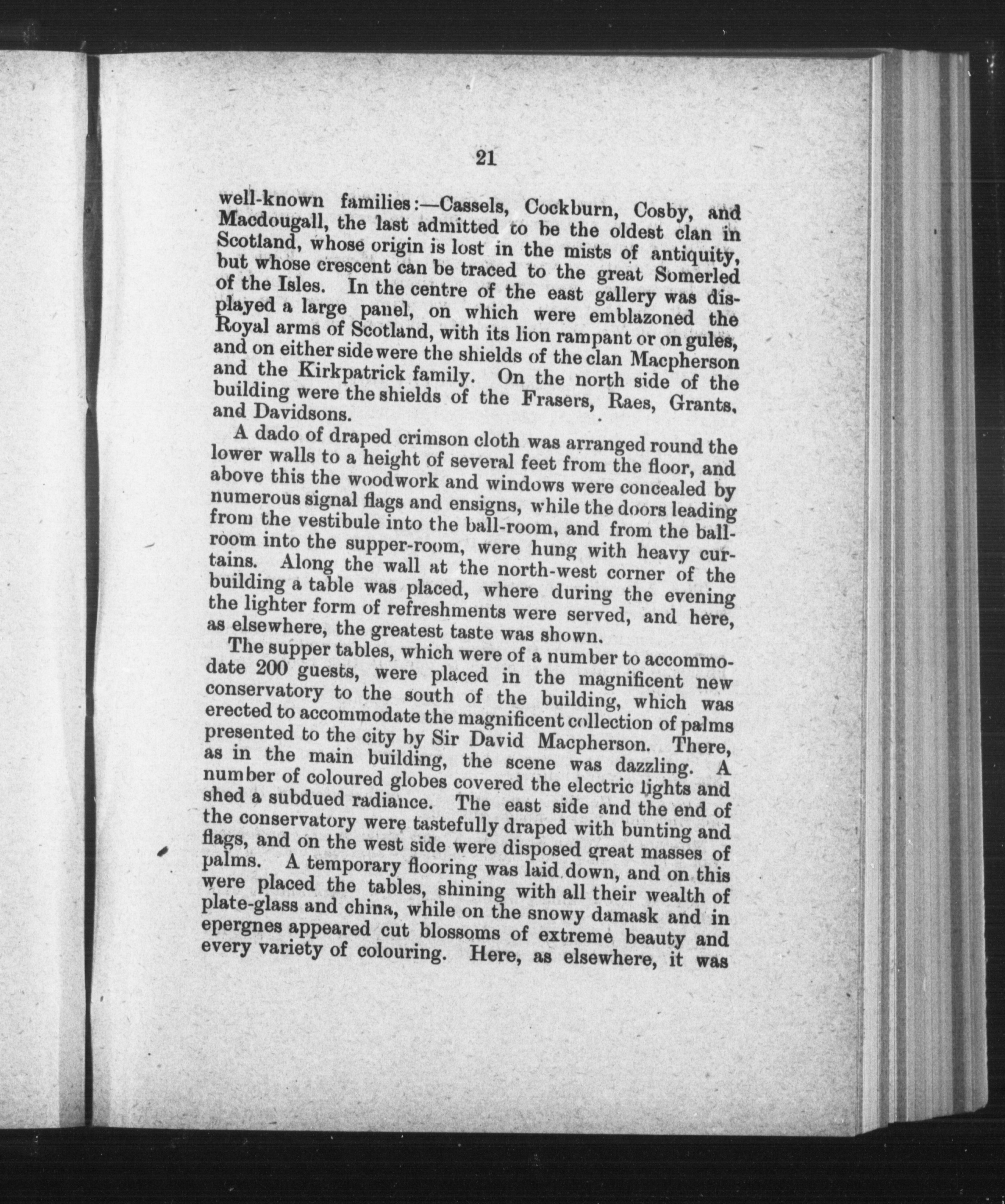 21

well-known families:—Cassels, Cockburn, Cosby, and Macdougall, the last admitted to be the oldest clan in Scotland, whose origin is lost in the mists of antiquity, but whose crescent can be traced to the great Somerled of the Isles. In the centre of the east gallery was displayed a large panel, on which were emblazoned the Royal arms of Scotland, with its lion rampant or on gules, and on either side were the shields of the clan Macpherson and the Kirkpatrick family. On the north side of the building were the shields of the Frasers, Raes, Grants, and Davidsons.

A dado of draped crimson cloth was arranged round the lower walls to a height of several feet from the floor, and above this the woodwork and windows were concealed by numerous signal flags and ensigns, while the doors leading from the vestibule into the ball-room, and from the ballroom into the supper-room, were hung with heavy curtains. Along the wall at the north-west corner of the building a table was placed, where during the evening the lighter form of refreshments were served, and here, as elsewhere, the greatest taste was shown.

The supper tables, which were of a number to accommodate 200 guests, were placed in the magnificent new conservatory to the south of the building, which was erected to accommodate the magnificent collection of palms presented to the city by Sir David Macpherson. There, as in the main building, the scene was dazzling. A number of coloured globes covered the electric lights and shed a subdued radiance. The east side and the end of the conservatory were tastefully draped with bunting and flags, and on the west side were disposed great masses of palms. A temporary flooring was laid down, and on this were placed the tables, shining with all their wealth of plate-glass and china, while on the snowy damask and in epergnes appeared cut blossoms of extreme beauty and every variety of colouring. Here, as elsewhere, it was